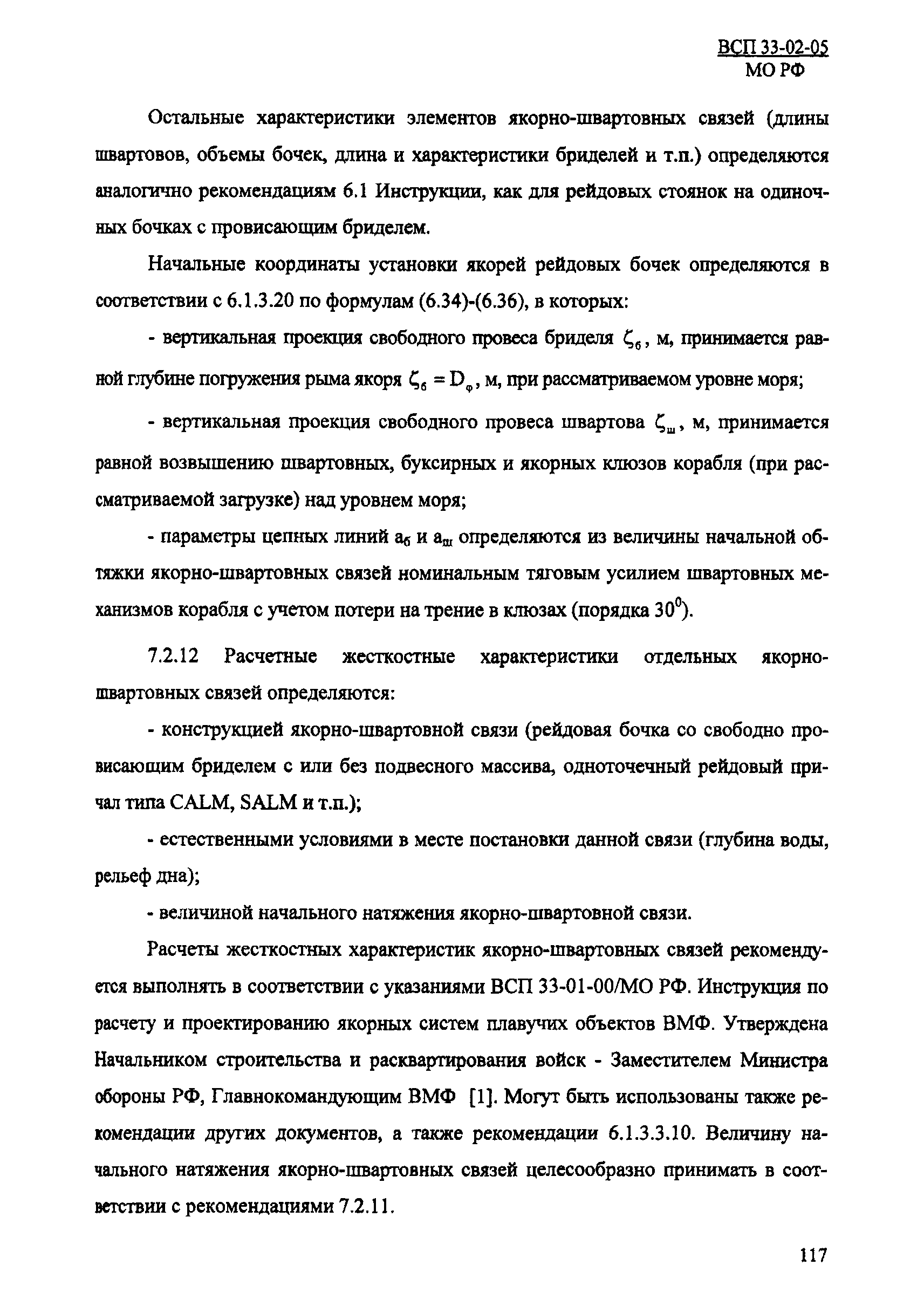 ВСП 33-02-05
МО РФ

Остальные характеристики элементов якорно-швартовных связей (длины швартовов, объемы бочек, длина и характеристики бриделей и т.п.) определяются аналогично рекомендациям 6.1 Инструкции, как для рейдовых стоянок на одиночных бочках с провисающим бриделем.

Начальные координаты установки якорей рейдовых бочек определяются в соответствии с 6.1.3.20 по формулам (6.34)-(6.36), в которых:

- вертикальная проекция свободного провеса бриделя $\zeta_б$, м, принимается равной глубине погружения рыма якоря $\zeta_б = D_ф$, м, при рассматриваемом уровне моря;

- вертикальная проекция свободного провеса швартова $\zeta_ш$, м, принимается равной возвышению швартовных, буксирных и якорных клюзов корабля (при рассматриваемой загрузке) над уровнем моря;

- параметры цепных линий $a_б$ и $a_ш$ определяются из величины начальной обтяжки якорно-швартовных связей номинальным тяговым усилием швартовных механизмов корабля с учетом потери на трение в клюзах (порядка $30^0$).

7.2.12 Расчетные жесткостные характеристики отдельных якорно-швартовных связей определяются:

- конструкцией якорно-швартовной связи (рейдовая бочка со свободно провисающим бриделем с или без подвесного массива, одноточечный рейдовый причал типа CALM, SALM и т.п.);

- естественными условиями в месте постановки данной связи (глубина воды, рельеф дна);

- величиной начального натяжения якорно-швартовной связи.

Расчеты жесткостных характеристик якорно-швартовных связей рекомендуется выполнять в соответствии с указаниями ВСП 33-01-00/МО РФ. Инструкция по расчету и проектированию якорных систем плавучих объектов ВМФ. Утверждена Начальником строительства и расквартирования войск - Заместителем Министра обороны РФ, Главнокомандующим ВМФ [1]. Могут быть использованы также рекомендации других документов, а также рекомендации 6.1.3.3.10. Величину начального натяжения якорно-швартовных связей целесообразно принимать в соответствии с рекомендациями 7.2.11.

117